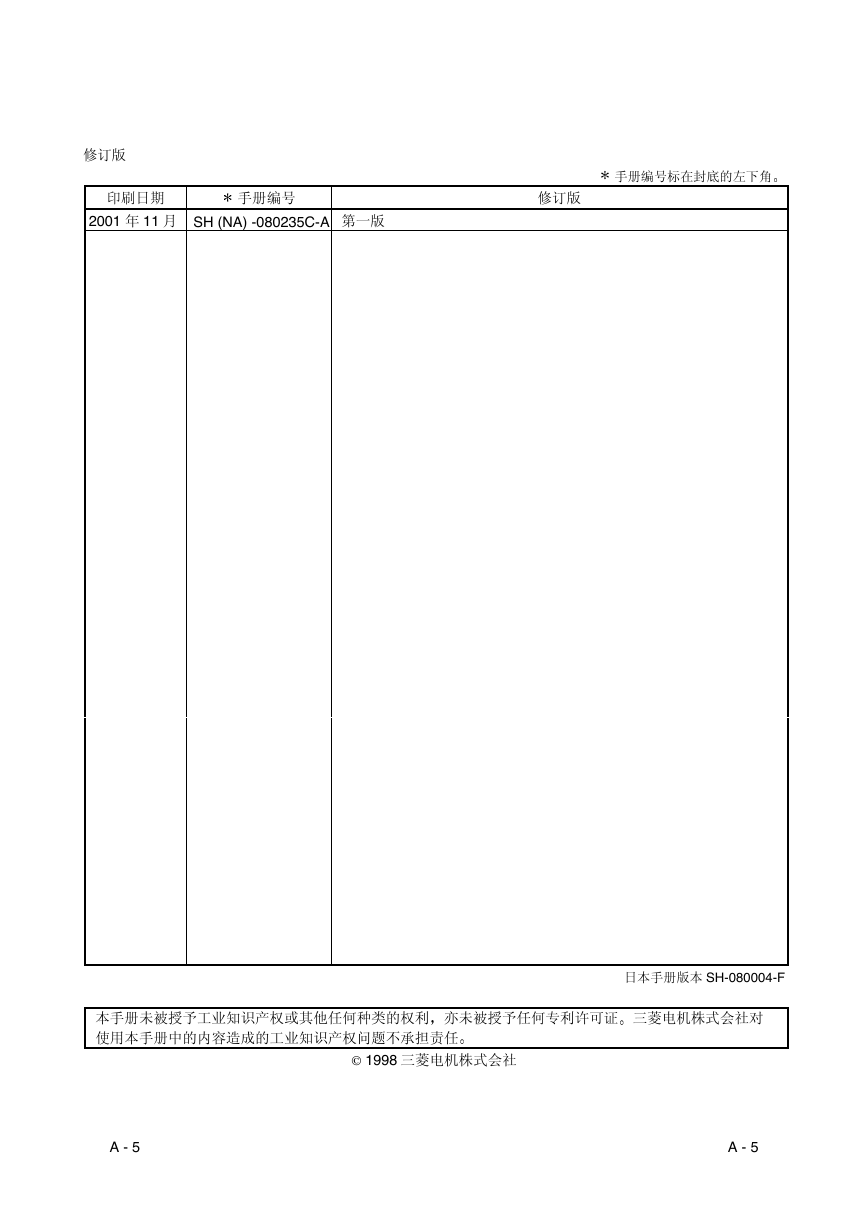 修订版

＊手册编号标在封底的左下角。

| 印刷日期 | ＊手册编号 | 修订版 |
|---|---|---|
| 2001 年 11 月 | SH (NA) -080235C-A | 第一版 |

日本手册版本 SH-080004-F

本手册未被授予工业知识产权或其他任何种类的权利，亦未被授予任何专利许可证。三菱电机株式会社对使用本手册中的内容造成的工业知识产权问题不承担责任。

© 1998 三菱电机株式会社

A - 5

A - 5